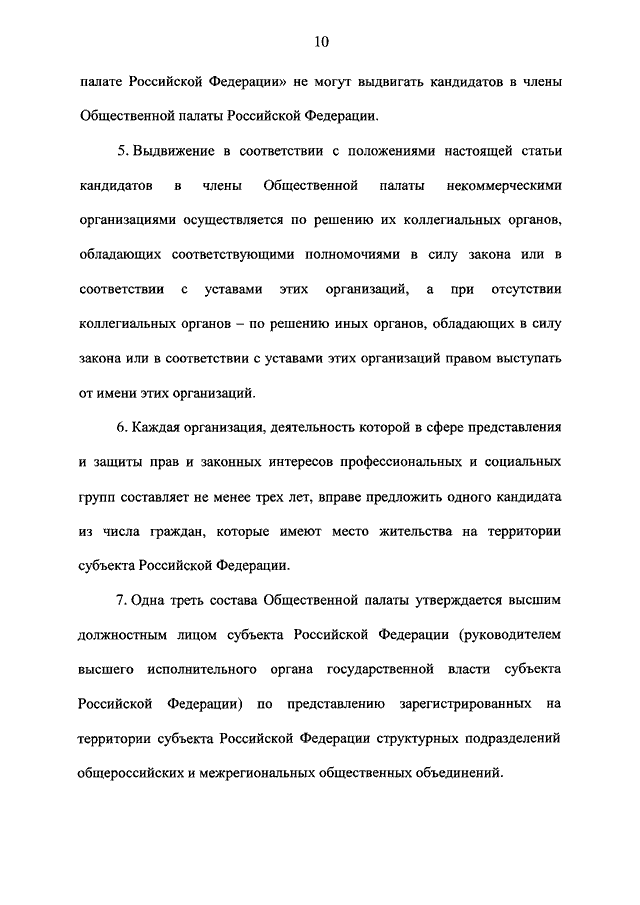 10

палате Российской Федерации» не могут выдвигать кандидатов в члены Общественной палаты Российской Федерации.

5. Выдвижение в соответствии с положениями настоящей статьи кандидатов в члены Общественной палаты некоммерческими организациями осуществляется по решению их коллегиальных органов, обладающих соответствующими полномочиями в силу закона или в соответствии с уставами этих организаций, а при отсутствии коллегиальных органов – по решению иных органов, обладающих в силу закона или в соответствии с уставами этих организаций правом выступать от имени этих организаций.

6. Каждая организация, деятельность которой в сфере представления и защиты прав и законных интересов профессиональных и социальных групп составляет не менее трех лет, вправе предложить одного кандидата из числа граждан, которые имеют место жительства на территории субъекта Российской Федерации.

7. Одна треть состава Общественной палаты утверждается высшим должностным лицом субъекта Российской Федерации (руководителем высшего исполнительного органа государственной власти субъекта Российской Федерации) по представлению зарегистрированных на территории субъекта Российской Федерации структурных подразделений общероссийских и межрегиональных общественных объединений.